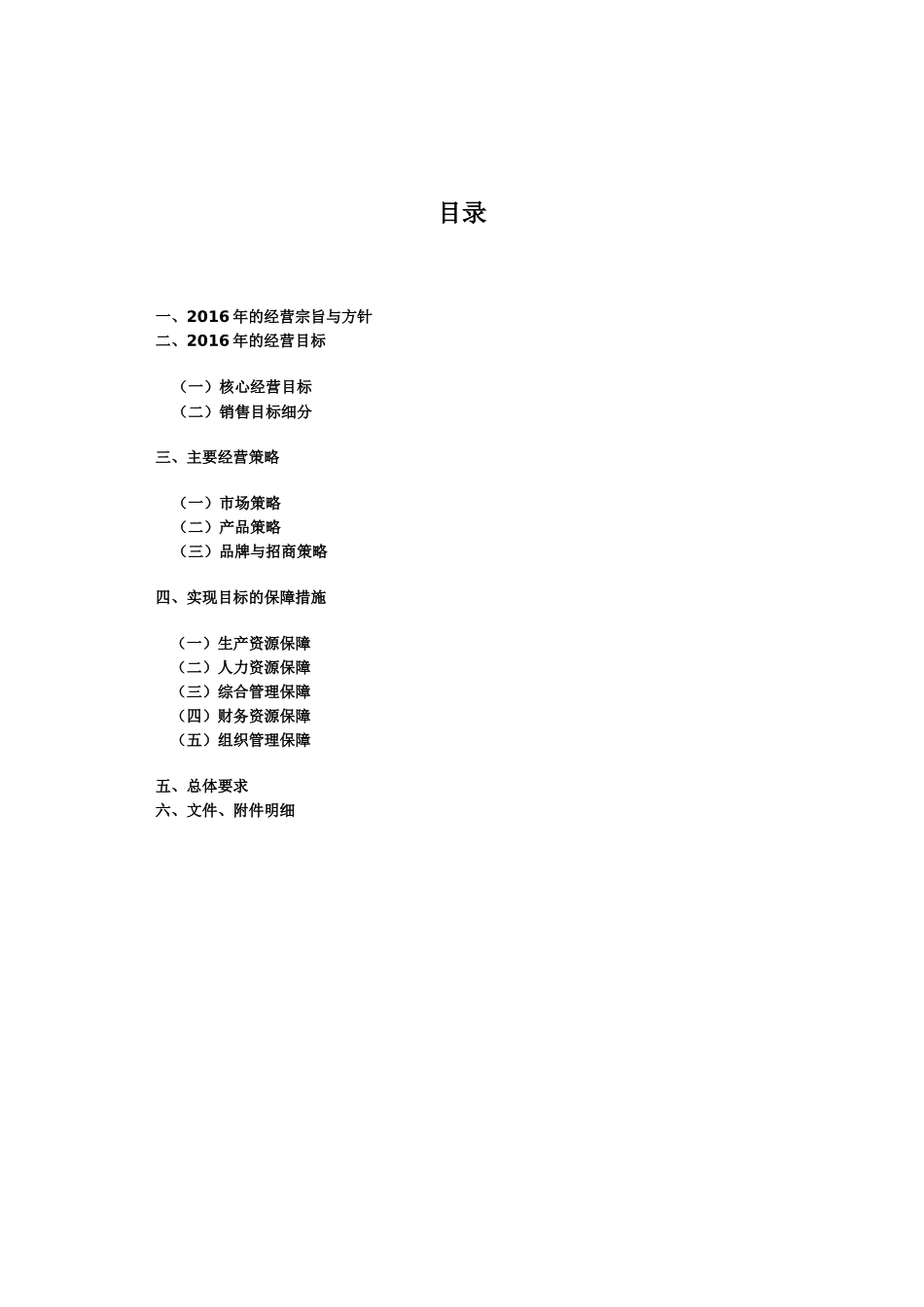 目录

一、2016年的经营宗旨与方针
二、2016年的经营目标

（一）核心经营目标
（二）销售目标细分

三、主要经营策略

（一）市场策略
（二）产品策略
（三）品牌与招商策略

四、实现目标的保障措施

（一）生产资源保障
（二）人力资源保障
（三）综合管理保障
（四）财务资源保障
（五）组织管理保障

五、总体要求
六、文件、附件明细